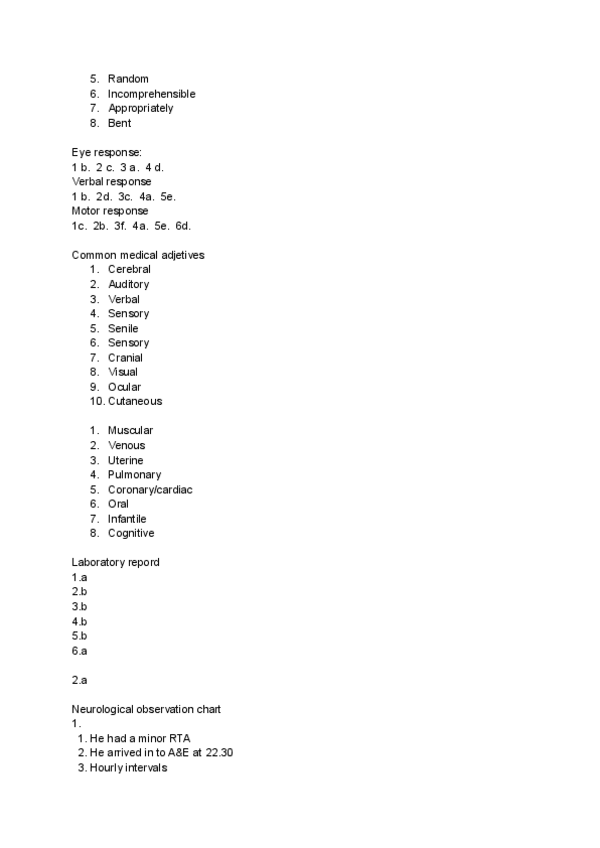 5. Random
6. Incomprehensible
7. Appropriately
8. Bent

Eye response:
1 b. 2 c. 3 a. 4 d.
Verbal response
1 b. 2d. 3c. 4a. 5e.
Motor response
1c. 2b. 3f. 4a. 5e. 6d.

Common medical adjetives
1. Cerebral
2. Auditory
3. Verbal
4. Sensory
5. Senile
6. Sensory
7. Cranial
8. Visual
9. Ocular
10. Cutaneous

1. Muscular
2. Venous
3. Uterine
4. Pulmonary
5. Coronary/cardiac
6. Oral
7. Infantile
8. Cognitive

Laboratory repord
1.a
2.b
3.b
4.b
5.b
6.a

2.a

Neurological observation chart
1.
1. He had a minor RTA
2. He arrived in to A&E at 22.30
3. Hourly intervals